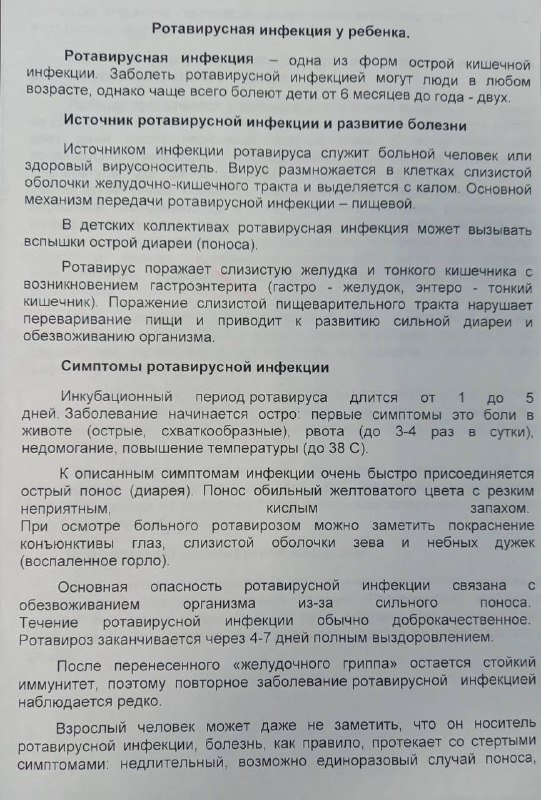 Ротавирусная инфекция у ребенка.

Ротавирусная инфекция – одна из форм острой кишечной инфекции. Заболеть ротавирусной инфекцией могут люди в любом возрасте, однако чаще всего болеют дети от 6 месяцев до года - двух.

Источник ротавирусной инфекции и развитие болезни

Источником инфекции ротавируса служит больной человек или здоровый вирусоноситель. Вирус размножается в клетках слизистой оболочки желудочно-кишечного тракта и выделяется с калом. Основной механизм передачи ротавирусной инфекции – пищевой.

В детских коллективах ротавирусная инфекция может вызывать вспышки острой диареи (поноса).

Ротавирус поражает слизистую желудка и тонкого кишечника с возникновением гастроэнтерита (гастро - желудок, энтеро - тонкий кишечник). Поражение слизистой пищеварительного тракта нарушает переваривание пищи и приводит к развитию сильной диареи и обезвоживанию организма.

Симптомы ротавирусной инфекции

Инкубационный период ротавируса длится от 1 до 5 дней. Заболевание начинается остро: первые симптомы это боли в животе (острые, схваткообразные), рвота (до 3-4 раз в сутки), недомогание, повышение температуры (до 38 С).

К описанным симптомам инфекции очень быстро присоединяется острый понос (диарея). Понос обильный желтоватого цвета с резким неприятным, кислым запахом. При осмотре больного ротавирозом можно заметить покраснение конъюнктивы глаз, слизистой оболочки зева и небных дужек (воспаленное горло).

Основная опасность ротавирусной инфекции связана с обезвоживанием организма из-за сильного поноса. Течение ротавирусной инфекции обычно доброкачественное. Ротавироз заканчивается через 4-7 дней полным выздоровлением.

После перенесенного «желудочного гриппа» остается стойкий иммунитет, поэтому повторное заболевание ротавирусной инфекцией наблюдается редко.

Взрослый человек может даже не заметить, что он носитель ротавирусной инфекции, болезнь, как правило, протекает со стертыми симптомами: недлительный, возможно единоразовый случай поноса,